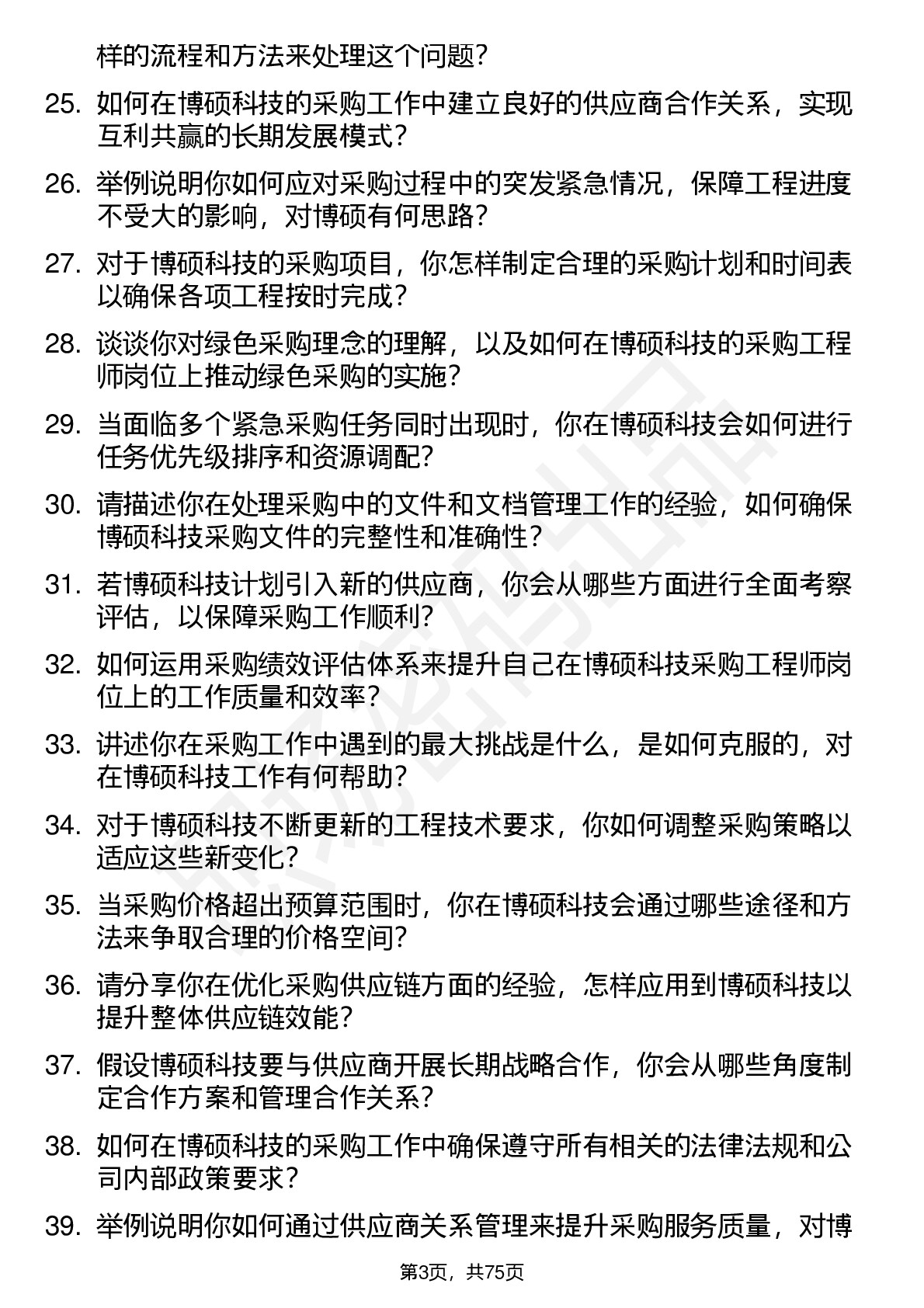 样的流程和方法来处理这个问题?

25. 如何在博硕科技的采购工作中建立良好的供应商合作关系，实现互利共赢的长期发展模式?

26. 举例说明你如何应对采购过程中的突发紧急情况，保障工程进度不受大的影响，对博硕有何思路?

27. 对于博硕科技的采购项目，你怎样制定合理的采购计划和时间表以确保各项工程按时完成?

28. 谈谈你对绿色采购理念的理解，以及如何在博硕科技的采购工程师岗位上推动绿色采购的实施?

29. 当面临多个紧急采购任务同时出现时，你在博硕科技会如何进行任务优先级排序和资源调配?

30. 请描述你在处理采购中的文件和文档管理工作的经验，如何确保博硕科技采购文件的完整性和准确性?

31. 若博硕科技计划引入新的供应商，你会从哪些方面进行全面考察评估，以保障采购工作顺利?

32. 如何运用采购绩效评估体系来提升自己在博硕科技采购工程师岗位上的工作质量和效率?

33. 讲述你在采购工作中遇到的最大挑战是什么，是如何克服的，对在博硕科技工作有何帮助?

34. 对于博硕科技不断更新的工程技术要求，你如何调整采购策略以适应这些新变化?

35. 当采购价格超出预算范围时，你在博硕科技会通过哪些途径和方法来争取合理的价格空间?

36. 请分享你在优化采购供应链方面的经验，怎样应用到博硕科技以提升整体供应链效能?

37. 假设博硕科技要与供应商开展长期战略合作，你会从哪些角度制定合作方案和管理合作关系?

38. 如何在博硕科技的采购工作中确保遵守所有相关的法律法规和公司内部政策要求?

39. 举例说明你如何通过供应商关系管理来提升采购服务质量，对博

第3页，共75页